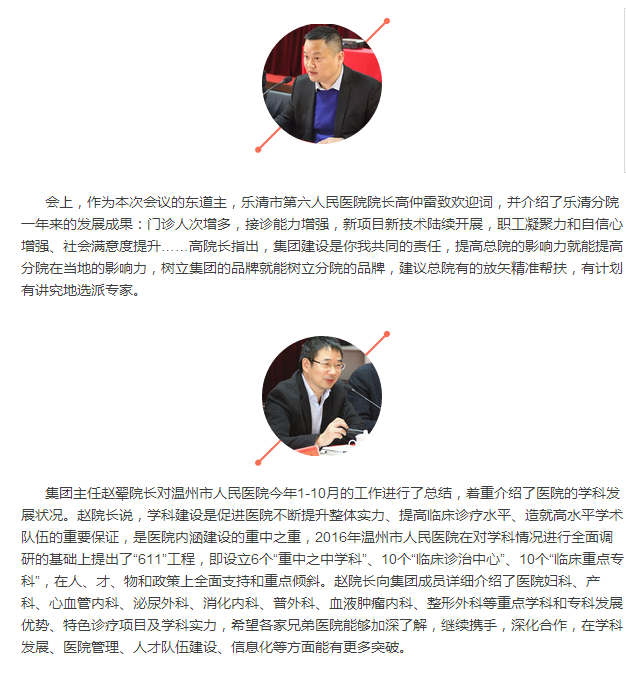 会上，作为本次会议的东道主，乐清市第六人民医院院长高仲雷致欢迎词，并介绍了乐清分院一年来的发展成果：门诊人次增多，接诊能力增强，新项目新技术陆续开展，职工凝聚力和自信心增强、社会满意度提升……高院长指出，集团建设是你我共同的责任，提高总院的影响力就能提高分院在当地的影响力，树立集团的品牌就能树立分院的品牌，建议总院有的放矢精准帮扶，有计划有讲究地选派专家。

集团主任赵翚院长对温州市人民医院今年1-10月的工作进行了总结，着重介绍了医院的学科发展状况。赵院长说，学科建设是促进医院不断提升整体实力、提高临床诊疗水平、造就高水平学术队伍的重要保证，是医院内涵建设的重中之重，2016年温州市人民医院在对学科情况进行全面调研的基础上提出了“611”工程，即设立6个“重中之中学科”、10个“临床诊治中心”、10个“临床重点专科”，在人、才、物和政策上全面支持和重点倾斜。赵院长向集团成员详细介绍了医院妇科、产科、心血管内科、泌尿外科、消化内科、普外科、血液肿瘤内科、整形外科等重点学科和专科发展优势、特色诊疗项目及学科实力，希望各家兄弟医院能够加深了解，继续携手，深化合作，在学科发展、医院管理、人才队伍建设、信息化等方面能有更多突破。